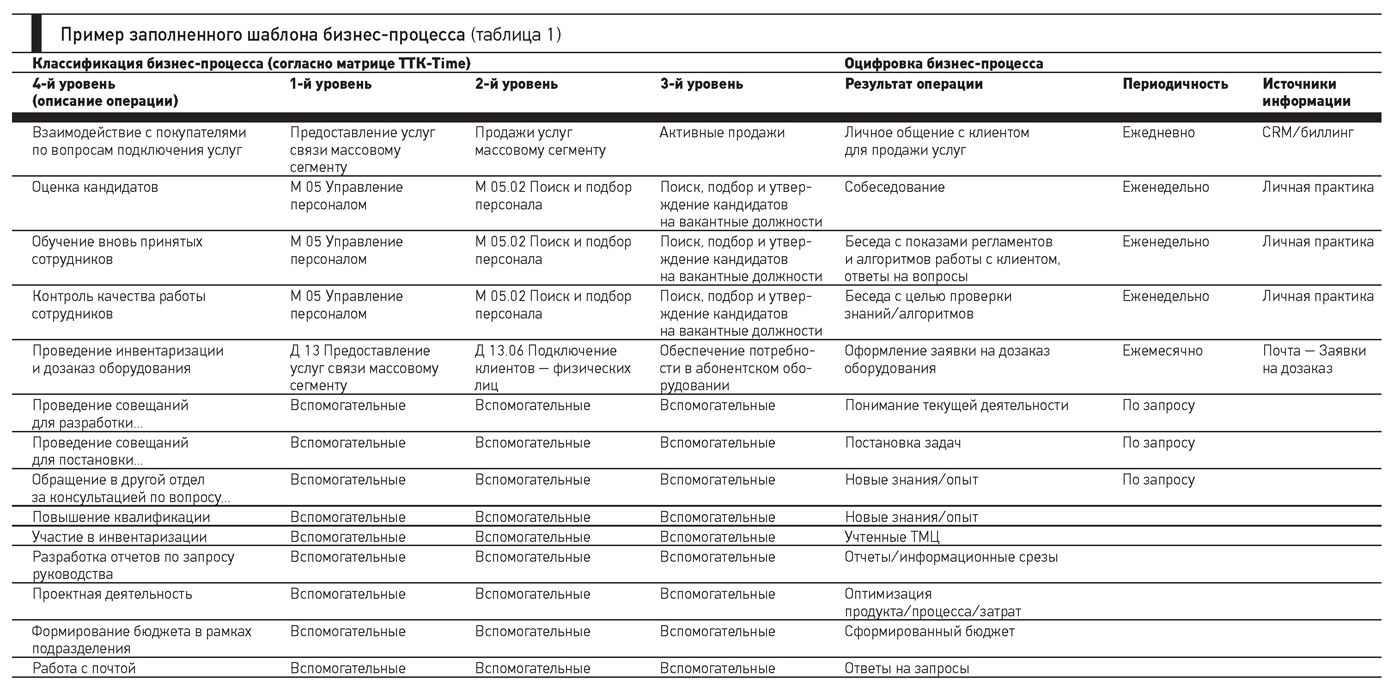 Пример заполненного шаблона бизнес-процесса (таблица 1)

| Классификация бизнес-процесса (согласно матрице ТТК-Time) | | | | Оцифровка бизнес-процесса | | |
|---|---|---|---|---|---|---|
| 4-й уровень (описание операции) | 1-й уровень | 2-й уровень | 3-й уровень | Результат операции | Периодичность | Источники информации |
| Взаимодействие с покупателями по вопросам подключения услуг | Предоставление услуг связи массовому сегменту | Продажи услуг массовому сегменту | Активные продажи | Личное общение с клиентом для продажи услуг | Ежедневно | CRM/биллинг |
| Оценка кандидатов | М 05 Управление персоналом | М 05.02 Поиск и подбор персонала | Поиск, подбор и утверждение кандидатов на вакантные должности | Собеседование | Еженедельно | Личная практика |
| Обучение вновь принятых сотрудников | М 05 Управление персоналом | М 05.02 Поиск и подбор персонала | Поиск, подбор и утверждение кандидатов на вакантные должности | Беседа с показами регламентов и алгоритмов работы с клиентом, ответы на вопросы | Еженедельно | Личная практика |
| Контроль качества работы сотрудников | М 05 Управление персоналом | М 05.02 Поиск и подбор персонала | Поиск, подбор и утверждение кандидатов на вакантные должности | Беседа с целью проверки знаний/алгоритмов | Еженедельно | Личная практика |
| Проведение инвентаризации и дозаказ оборудования | Д 13 Предоставление услуг связи массовому сегменту | Д 13.06 Подключение клиентов — физических лиц | Обеспечение потребности в абонентском оборудовании | Оформление заявки на дозаказ оборудования | Ежемесячно | Почта — Заявки на дозаказ |
| Проведение совещаний для разработки... | Вспомогательные | Вспомогательные | Вспомогательные | Понимание текущей деятельности | По запросу | |
| Проведение совещаний для постановки... | Вспомогательные | Вспомогательные | Вспомогательные | Постановка задач | По запросу | |
| Обращение в другой отдел за консультацией по вопросу... | Вспомогательные | Вспомогательные | Вспомогательные | Новые знания/опыт | По запросу | |
| Повышение квалификации | Вспомогательные | Вспомогательные | Вспомогательные | Новые знания/опыт | | |
| Участие в инвентаризации | Вспомогательные | Вспомогательные | Вспомогательные | Учтенные ТМЦ | | |
| Разработка отчетов по запросу руководства | Вспомогательные | Вспомогательные | Вспомогательные | Отчеты/информационные срезы | | |
| Проектная деятельность | Вспомогательные | Вспомогательные | Вспомогательные | Оптимизация продукта/процесса/затрат | | |
| Формирование бюджета в рамках подразделения | Вспомогательные | Вспомогательные | Вспомогательные | Сформированный бюджет | | |
| Работа с почтой | Вспомогательные | Вспомогательные | Вспомогательные | Ответы на запросы | | |